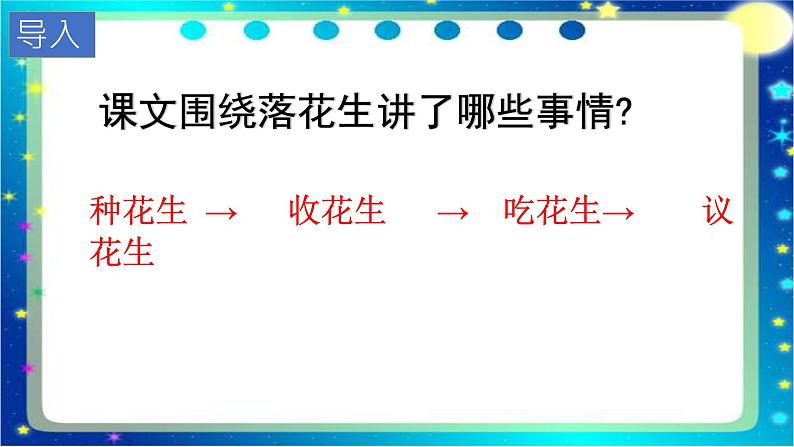 导入

课文围绕落花生讲了哪些事情?

种花生 → 收花生 → 吃花生→ 议花生